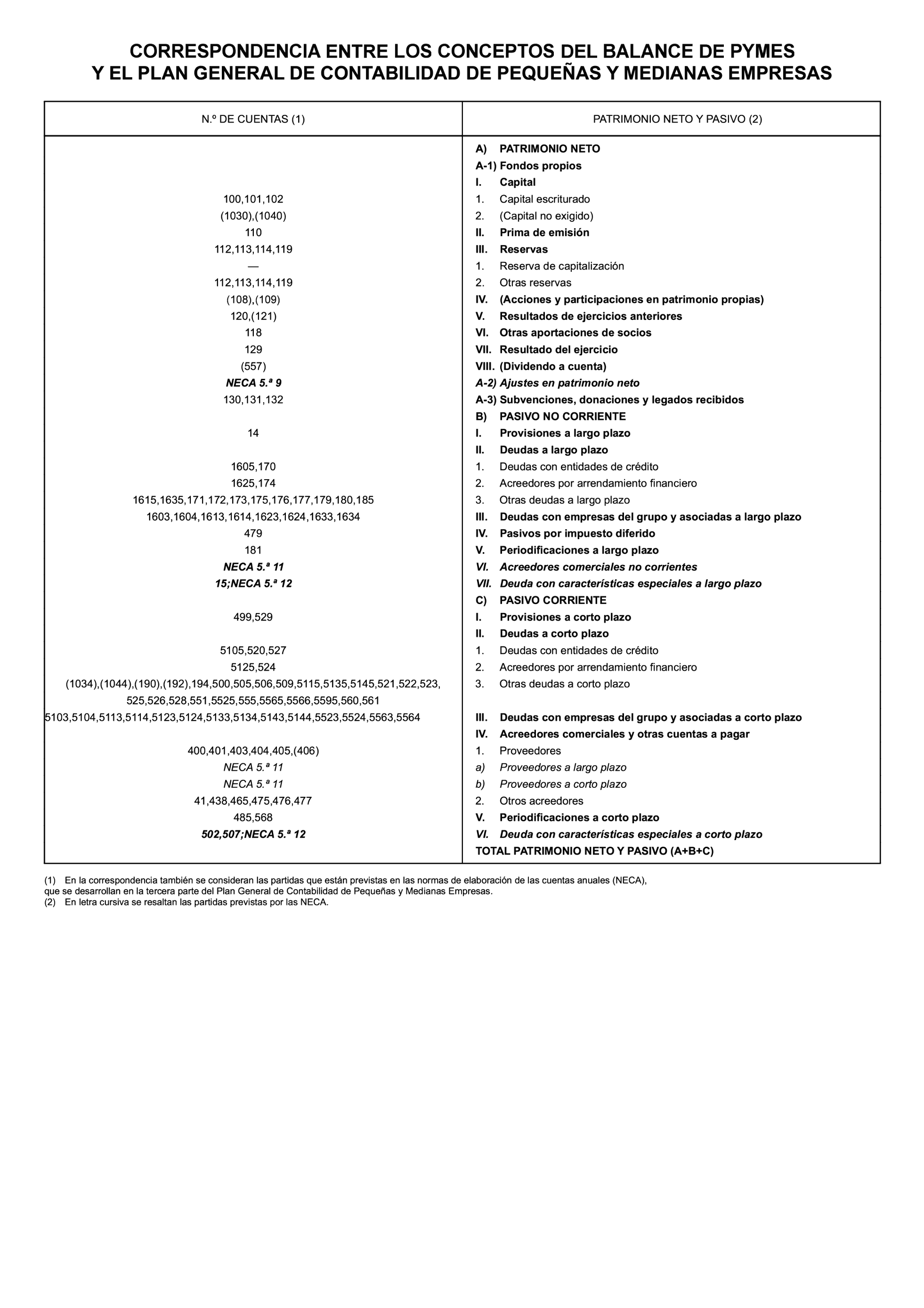 CORRESPONDENCIA ENTRE LOS CONCEPTOS DEL BALANCE DE PYMES
Y EL PLAN GENERAL DE CONTABILIDAD DE PEQUEÑAS Y MEDIANAS EMPRESAS

| N.º DE CUENTAS (1) | PATRIMONIO NETO Y PASIVO (2) |
|---|---|
| | A) PATRIMONIO NETO |
| | A-1) Fondos propios |
| | I. Capital |
| 100,101,102 | 1. Capital escriturado |
| (1030),(1040) | 2. (Capital no exigido) |
| 110 | II. Prima de emisión |
| 112,113,114,119 | III. Reservas |
| — | 1. Reserva de capitalización |
| 112,113,114,119 | 2. Otras reservas |
| (108),(109) | IV. (Acciones y participaciones en patrimonio propias) |
| 120,(121) | V. Resultados de ejercicios anteriores |
| 118 | VI. Otras aportaciones de socios |
| 129 | VII. Resultado del ejercicio |
| (557) | VIII. (Dividendo a cuenta) |
| NECA 5.ª 9 | A-2) Ajustes en patrimonio neto |
| 130,131,132 | A-3) Subvenciones, donaciones y legados recibidos |
| | B) PASIVO NO CORRIENTE |
| 14 | I. Provisiones a largo plazo |
| | II. Deudas a largo plazo |
| 1605,170 | 1. Deudas con entidades de crédito |
| 1625,174 | 2. Acreedores por arrendamiento financiero |
| 1615,1635,171,172,173,175,176,177,179,180,185 | 3. Otras deudas a largo plazo |
| 1603,1604,1613,1614,1623,1624,1633,1634 | III. Deudas con empresas del grupo y asociadas a largo plazo |
| 479 | IV. Pasivos por impuesto diferido |
| 181 | V. Periodificaciones a largo plazo |
| NECA 5.ª 11 | VI. Acreedores comerciales no corrientes |
| 15;NECA 5.ª 12 | VII. Deuda con características especiales a largo plazo |
| | C) PASIVO CORRIENTE |
| 499,529 | I. Provisiones a corto plazo |
| | II. Deudas a corto plazo |
| 5105,520,527 | 1. Deudas con entidades de crédito |
| 5125,524 | 2. Acreedores por arrendamiento financiero |
| (1034),(1044),(190),(192),194,500,505,506,509,5115,5135,5145,521,522,523, 525,526,528,551,5525,555,5565,5566,5595,560,561 | 3. Otras deudas a corto plazo |
| 5103,5104,5113,5114,5123,5124,5133,5134,5143,5144,5523,5524,5563,5564 | III. Deudas con empresas del grupo y asociadas a corto plazo |
| | IV. Acreedores comerciales y otras cuentas a pagar |
| 400,401,403,404,405,(406) | 1. Proveedores |
| NECA 5.ª 11 | a) Proveedores a largo plazo |
| NECA 5.ª 11 | b) Proveedores a corto plazo |
| 41,438,465,475,476,477 | 2. Otros acreedores |
| 485,568 | V. Periodificaciones a corto plazo |
| 502,507;NECA 5.ª 12 | VI. Deuda con características especiales a corto plazo |
| | TOTAL PATRIMONIO NETO Y PASIVO (A+B+C) |

(1) En la correspondencia también se consideran las partidas que están previstas en las normas de elaboración de las cuentas anuales (NECA), que se desarrollan en la tercera parte del Plan General de Contabilidad de Pequeñas y Medianas Empresas.
(2) En letra cursiva se resaltan las partidas previstas por las NECA.